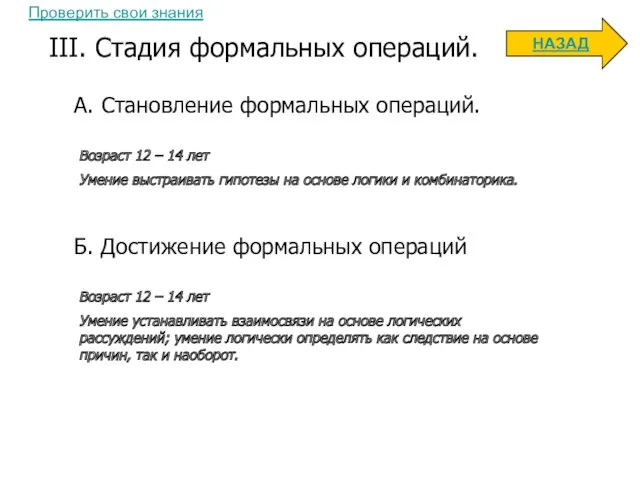 Проверить свои знания

III. Стадия формальных операций.

НАЗАД

А. Становление формальных операций.

Возраст 12 – 14 лет

Умение выстраивать гипотезы на основе логики и комбинаторика.

Б. Достижение формальных операций

Возраст 12 – 14 лет

Умение устанавливать взаимосвязи на основе логических рассуждений; умение логически определять как следствие на основе причин, так и наоборот.